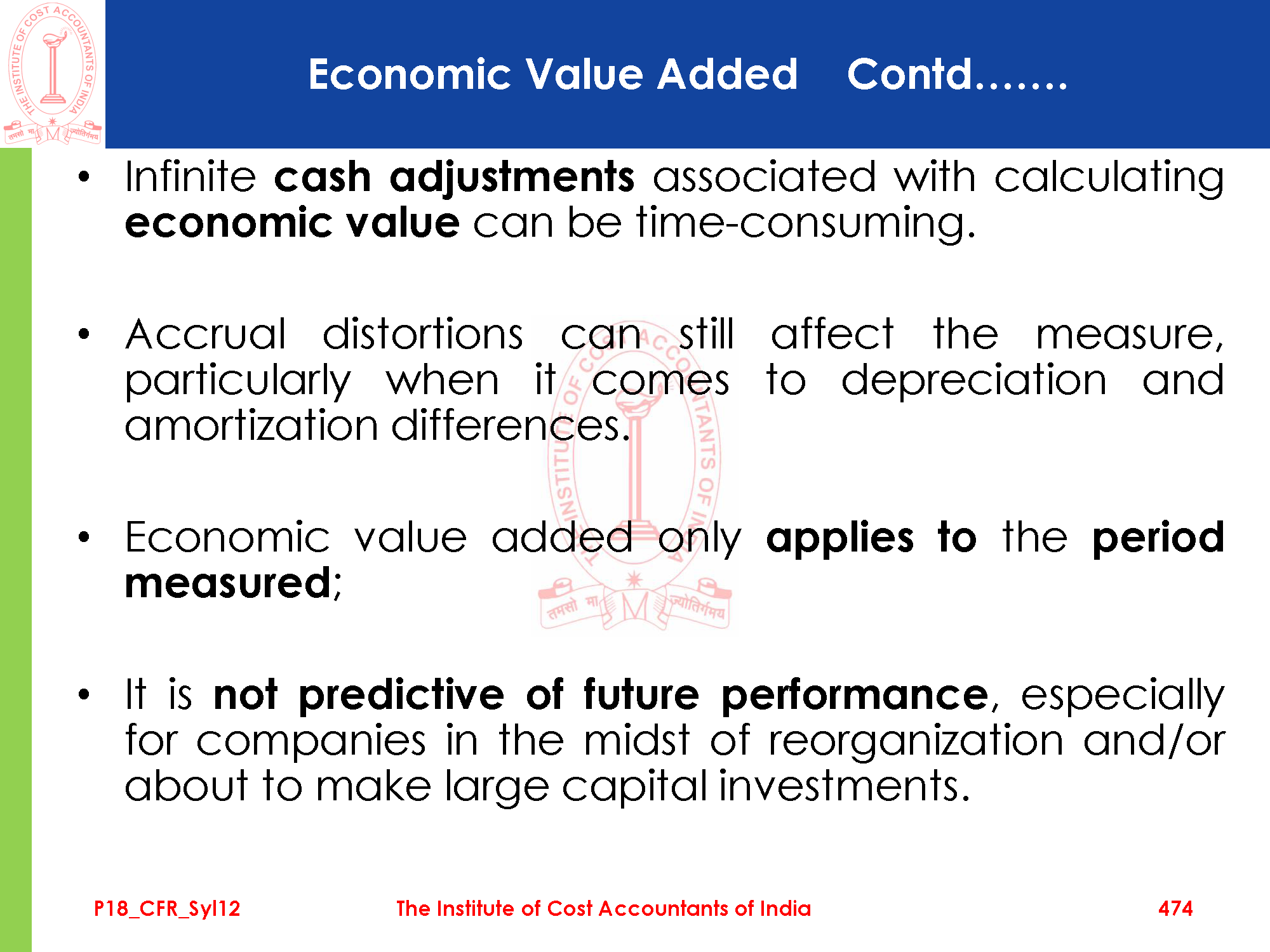 THE INSTITUTE OF COST ACCOUNTANTS OF INDIA
तमसो मा ज्योतिर्गमय

Economic Value Added Contd…….

• Infinite cash adjustments associated with calculating economic value can be time-consuming.

• Accrual distortions can still affect the measure, particularly when it comes to depreciation and amortization differences.

• Economic value added only applies to the period measured;

• It is not predictive of future performance, especially for companies in the midst of reorganization and/or about to make large capital investments.

P18_CFR_Syl12 The Institute of Cost Accountants of India 474